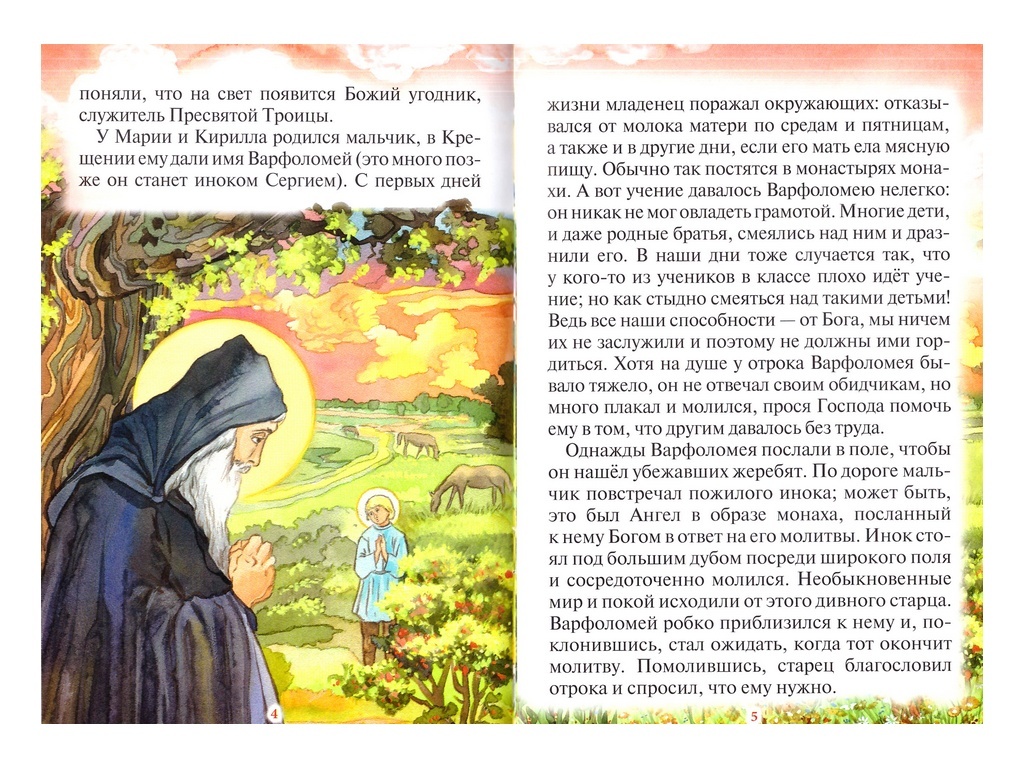 поняли, что на свет появится Божий угодник, служитель Пресвятой Троицы.

У Марии и Кирилла родился мальчик, в Крещении ему дали имя Варфоломей (это много позже он станет иноком Сергием). С первых дней

4

жизни младенец поражал окружающих: отказывался от молока матери по средам и пятницам, а также и в другие дни, если его мать ела мясную пищу. Обычно так постятся в монастырях монахи. А вот учение давалось Варфоломею нелегко: он никак не мог овладеть грамотой. Многие дети, и даже родные братья, смеялись над ним и дразнили его. В наши дни тоже случается так, что у кого-то из учеников в классе плохо идёт учение; но как стыдно смеяться над такими детьми! Ведь все наши способности — от Бога, мы ничем их не заслужили и поэтому не должны ими гордиться. Хотя на душе у отрока Варфоломея бывало тяжело, он не отвечал своим обидчикам, но много плакал и молился, прося Господа помочь ему в том, что другим давалось без труда.

Однажды Варфоломея послали в поле, чтобы он нашёл убежавших жеребят. По дороге мальчик повстречал пожилого инока; может быть, это был Ангел в образе монаха, посланный к нему Богом в ответ на его молитвы. Инок стоял под большим дубом посреди широкого поля и сосредоточенно молился. Необыкновенные мир и покой исходили от этого дивного старца. Варфоломей робко приблизился к нему и, поклонившись, стал ожидать, когда тот окончит молитву. Помолившись, старец благословил отрока и спросил, что ему нужно.

5